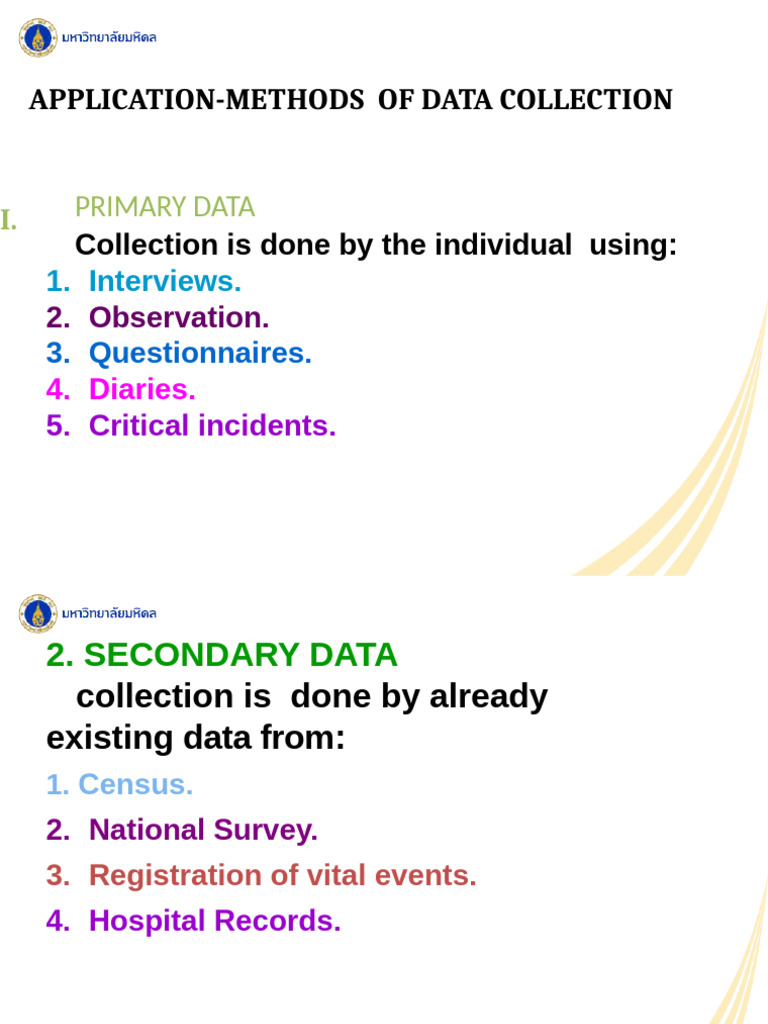 มหาวิทยาลัยมหิดล

APPLICATION-METHODS OF DATA COLLECTION

I. PRIMARY DATA

Collection is done by the individual using:

1. Interviews.
2. Observation.
3. Questionnaires.
4. Diaries.
5. Critical incidents.

มหาวิทยาลัยมหิดล

2. SECONDARY DATA

collection is done by already existing data from:

1. Census.
2. National Survey.
3. Registration of vital events.
4. Hospital Records.